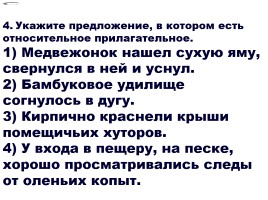 4. Укажите предложение, в котором есть относительное прилагательное.
1) Медвежонок нашел сухую яму, свернулся в ней и уснул.
2) Бамбуковое удилище согнулось в дугу.
3) Кирпично краснели крыши помещичьих хуторов.
4) У входа в пещеру, на песке, хорошо просматривались следы от оленьих копыт.